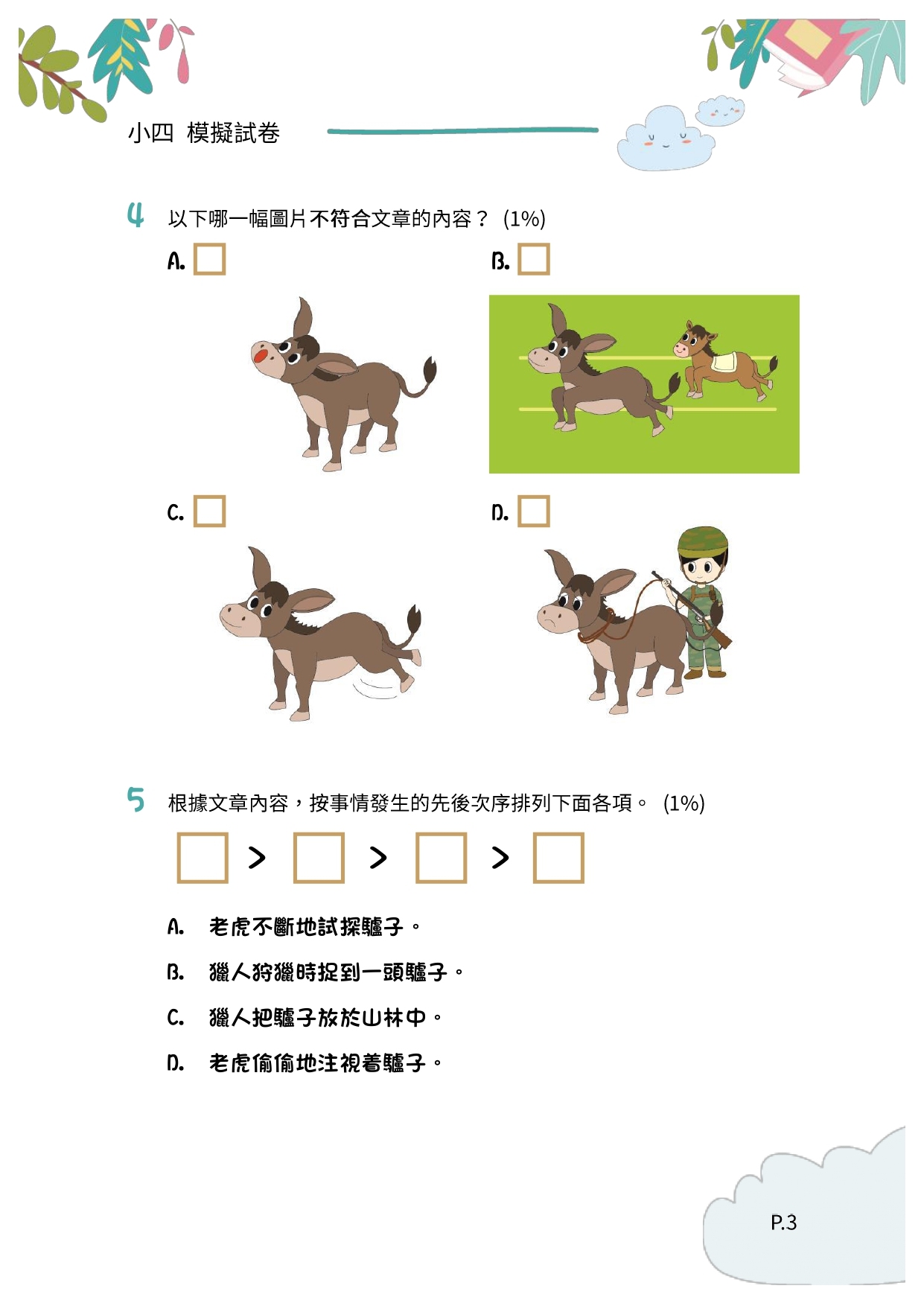 小四 模擬試卷

4 以下哪一幅圖片不符合文章的內容？ (1%)

A. ☐

B. ☐

C. ☐

D. ☐

5 根據文章內容，按事情發生的先後次序排列下面各項。 (1%)

☐ > ☐ > ☐ > ☐

A. 老虎不斷地試探驢子。

B. 獵人狩獵時捉到一頭驢子。

C. 獵人把驢子放於山林中。

D. 老虎偷偷地注視着驢子。

P.3